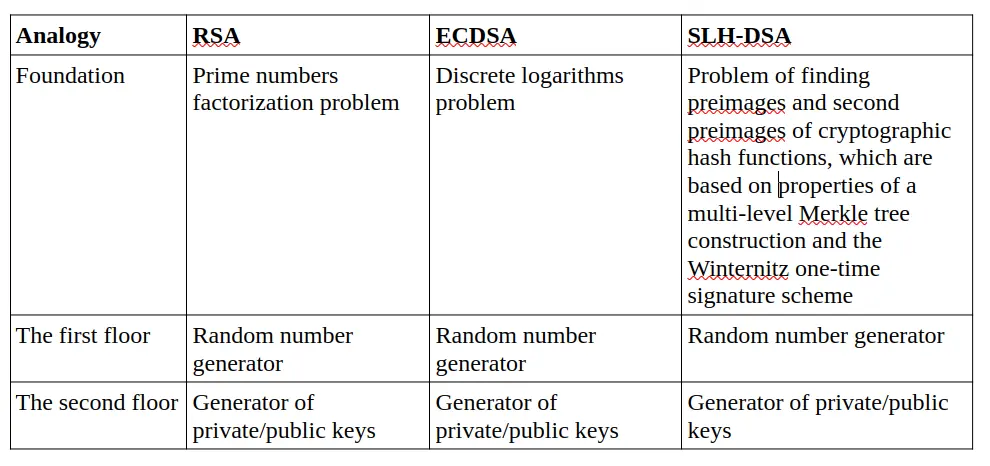 | Analogy | RSA | ECDSA | SLH-DSA |
|---|---|---|---|
| Foundation | Prime numbers factorization problem | Discrete logarithms problem | Problem of finding preimages and second preimages of cryptographic hash functions, which are based on properties of a multi-level Merkle tree construction and the Winternitz one-time signature scheme |
| The first floor | Random number generator | Random number generator | Random number generator |
| The second floor | Generator of private/public keys | Generator of private/public keys | Generator of private/public keys |